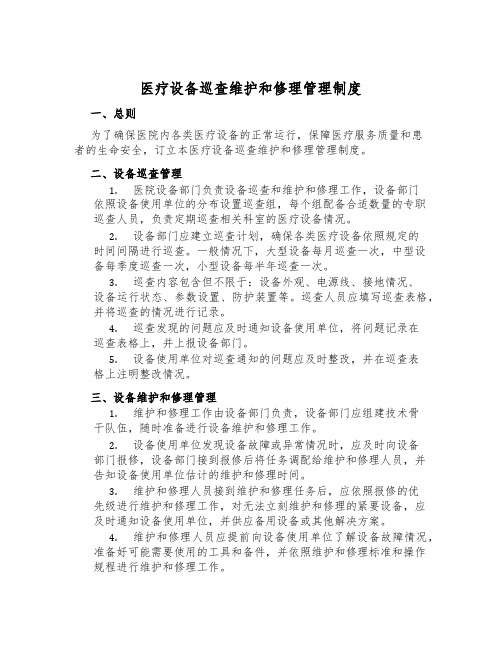 医疗设备巡查维护和修理管理制度

一、总则

为了确保医院内各类医疗设备的正常运行，保障医疗服务质量和患者的生命安全，订立本医疗设备巡查维护和修理管理制度。

二、设备巡查管理

1. 医院设备部门负责设备巡查和维护和修理工作，设备部门依照设备使用单位的分布设置巡查组，每个组配备合适数量的专职巡查人员，负责定期巡查相关科室的医疗设备情况。

2. 设备部门应建立巡查计划，确保各类医疗设备依照规定的时间间隔进行巡查。一般情况下，大型设备每月巡查一次，中型设备每季度巡查一次，小型设备每半年巡查一次。

3. 巡查内容包含但不限于：设备外观、电源线、接地情况、设备运行状态、参数设置、防护装置等。巡查人员应填写巡查表格，并将巡查的情况进行记录。

4. 巡查发现的问题应及时通知设备使用单位，将问题记录在巡查表格上，并上报设备部门。

5. 设备使用单位对巡查通知的问题应及时整改，并在巡查表格上注明整改情况。

三、设备维护和修理管理

1. 维护和修理工作由设备部门负责，设备部门应组建技术骨干队伍，随时准备进行设备维护和修理工作。

2. 设备使用单位发现设备故障或异常情况时，应及时向设备部门报修，设备部门接到报修后将任务调配给维护和修理人员，并告知设备使用单位估计的维护和修理时间。

3. 维护和修理人员接到维护和修理任务后，应依照报修的优先级进行维护和修理工作，对无法立刻维护和修理的紧要设备，应及时通知设备使用单位，并供应备用设备或其他解决方案。

4. 维护和修理人员应提前向设备使用单位了解设备故障情况，准备好可能需要使用的工具和备件，并依照维护和修理标准和操作规程进行维护和修理工作。